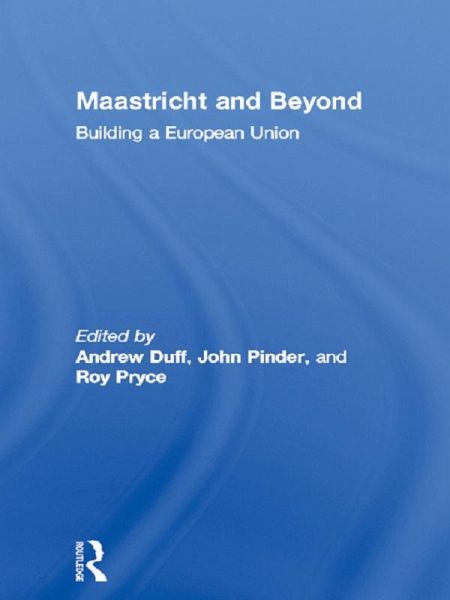 Maastricht and Beyond

Building a European Union

Edited by
Andrew Duff, John Pinder, and
Roy Pryce

ROUTLEDGE